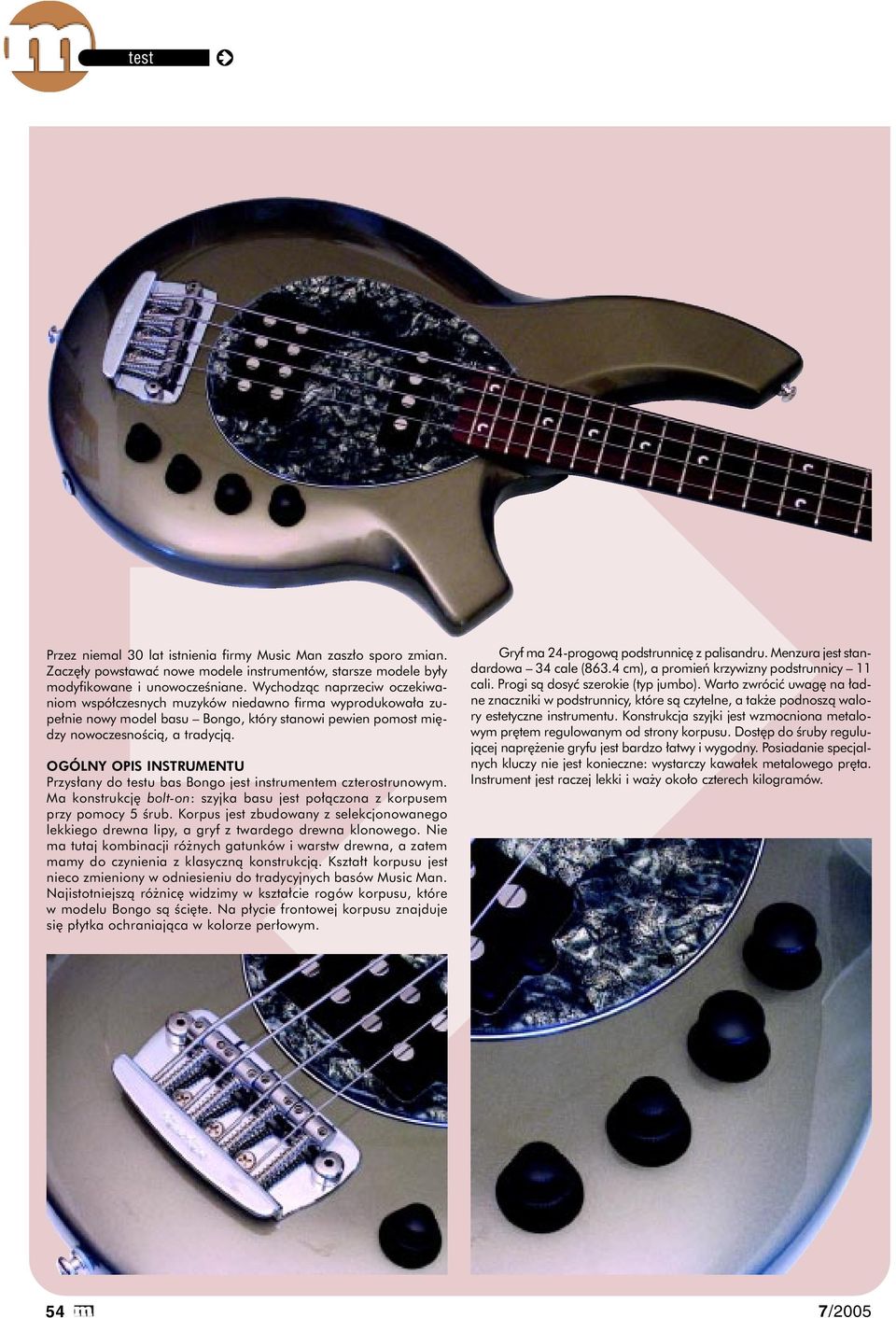 test

Przez niemal 30 lat istnienia firmy Music Man zaszło sporo zmian. Zaczęły powstawać nowe modele instrumentów, starsze modele były modyfikowane i unowocześniane. Wychodząc naprzeciw oczekiwaniom współczesnych muzyków niedawno firma wyprodukowała zupełnie nowy model basu – Bongo, który stanowi pewien pomost między nowoczesnością, a tradycją.

OGÓLNY OPIS INSTRUMENTU

Przysłany do testu bas Bongo jest instrumentem czterostrunowym. Ma konstrukcję bolt-on: szyjka basu jest połączona z korpusem przy pomocy 5 śrub. Korpus jest zbudowany z selekcjonowanego lekkiego drewna lipy, a gryf z twardego drewna klonowego. Nie ma tutaj kombinacji różnych gatunków i warstw drewna, a zatem mamy do czynienia z klasyczną konstrukcją. Kształt korpusu jest nieco zmieniony w odniesieniu do tradycyjnych basów Music Man. Najistotniejszą różnicę widzimy w kształcie rogów korpusu, które w modelu Bongo są ścięte. Na płycie frontowej korpusu znajduje się płytka ochraniająca w kolorze perłowym.

Gryf ma 24-progową podstrunnicę z palisandru. Menzura jest standardowa – 34 cale (863.4 cm), a promień krzywizny podstrunnicy – 11 cali. Progi są dosyć szerokie (typ jumbo). Warto zwrócić uwagę na ładne znaczniki w podstrunnicy, które są czytelne, a także podnoszą walory estetyczne instrumentu. Konstrukcja szyjki jest wzmocniona metalowym prętem regulowanym od strony korpusu. Dostęp do śruby regulującej naprężenie gryfu jest bardzo łatwy i wygodny. Posiadanie specjalnych kluczy nie jest konieczne: wystarczy kawałek metalowego pręta. Instrument jest raczej lekki i waży około czterech kilogramów.

54

7/2005